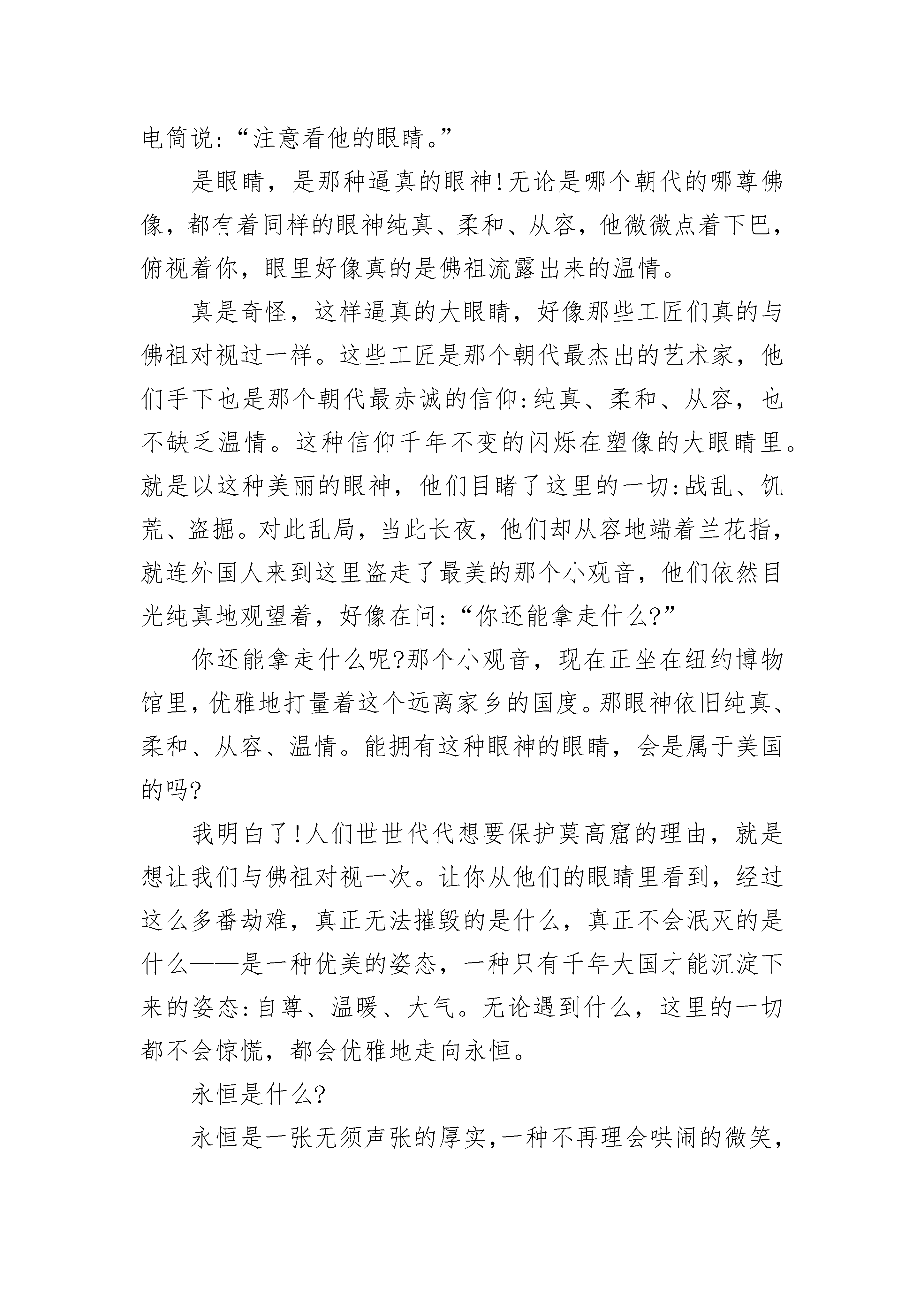 电筒说:“注意看他的眼睛。”

是眼睛，是那种逼真的眼神!无论是哪个朝代的哪尊佛像，都有着同样的眼神纯真、柔和、从容，他微微点着下巴，俯视着你，眼里好像真的是佛祖流露出来的温情。

真是奇怪，这样逼真的大眼睛，好像那些工匠们真的与佛祖对视过一样。这些工匠是那个朝代最杰出的艺术家，他们手下也是那个朝代最赤诚的信仰:纯真、柔和、从容，也不缺乏温情。这种信仰千年不变的闪烁在塑像的大眼睛里。就是以这种美丽的眼神，他们目睹了这里的一切:战乱、饥荒、盗掘。对此乱局，当此长夜，他们却从容地端着兰花指，就连外国人来到这里盗走了最美的那个小观音，他们依然目光纯真地观望着，好像在问:“你还能拿走什么?”

你还能拿走什么呢?那个小观音，现在正坐在纽约博物馆里，优雅地打量着这个远离家乡的国度。那眼神依旧纯真、柔和、从容、温情。能拥有这种眼神的眼睛，会是属于美国的吗?

我明白了!人们世世代代想要保护莫高窟的理由，就是想让我们与佛祖对视一次。让你从他们的眼睛里看到，经过这么多番劫难，真正无法摧毁的是什么，真正不会泯灭的是什么——是一种优美的姿态，一种只有千年大国才能沉淀下来的姿态:自尊、温暖、大气。无论遇到什么，这里的一切都不会惊慌，都会优雅地走向永恒。

永恒是什么?

永恒是一张无须声张的厚实,一种不再理会哄闹的微笑,